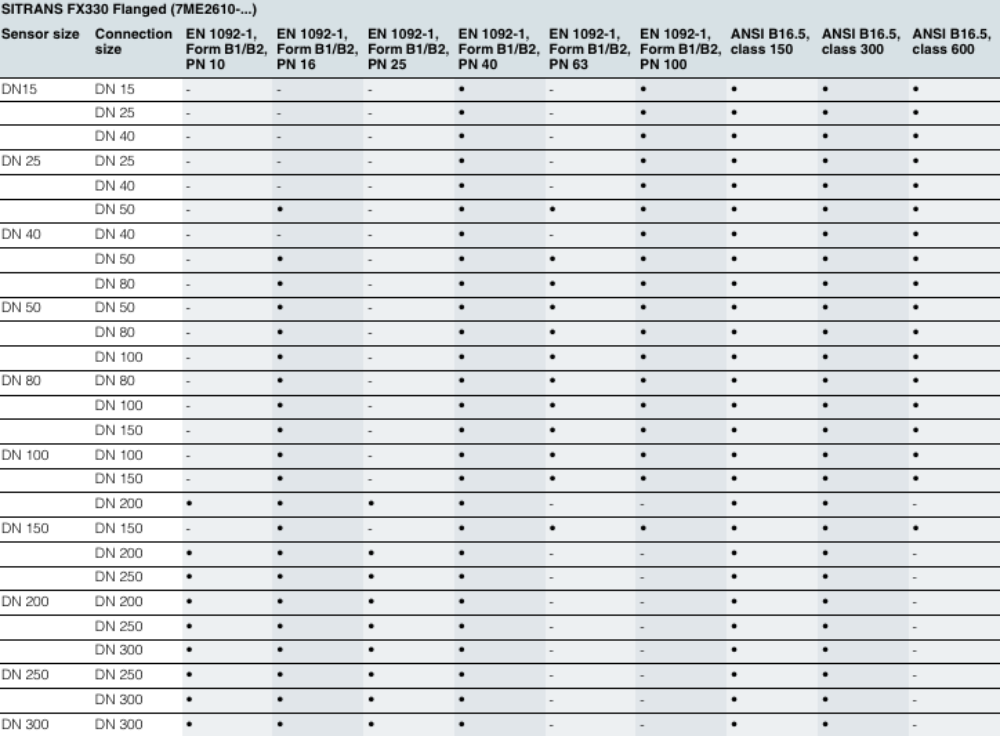 SITRANS FX330 Flanged (7ME2610-...)

| Sensor size | Connection size | EN 1092-1, Form B1/B2, PN 10 | EN 1092-1, Form B1/B2, PN 16 | EN 1092-1, Form B1/B2, PN 25 | EN 1092-1, Form B1/B2, PN 40 | EN 1092-1, Form B1/B2, PN 63 | EN 1092-1, Form B1/B2, PN 100 | ANSI B16.5, class 150 | ANSI B16.5, class 300 | ANSI B16.5, class 600 |
|---|---|---|---|---|---|---|---|---|---|---|
| DN15 | DN 15 | - | - | - | • | - | • | • | • | • |
| | DN 25 | - | - | - | • | - | • | • | • | • |
| | DN 40 | - | - | - | • | - | • | • | • | • |
| DN 25 | DN 25 | - | - | - | • | - | • | • | • | • |
| | DN 40 | - | - | - | • | - | • | • | • | • |
| | DN 50 | - | • | - | • | • | • | • | • | • |
| DN 40 | DN 40 | - | - | - | • | - | • | • | • | • |
| | DN 50 | - | • | - | • | • | • | • | • | • |
| | DN 80 | - | • | - | • | • | • | • | • | • |
| DN 50 | DN 50 | - | • | - | • | • | • | • | • | • |
| | DN 80 | - | • | - | • | • | • | • | • | • |
| | DN 100 | - | • | - | • | • | • | • | • | • |
| DN 80 | DN 80 | - | • | - | • | • | • | • | • | • |
| | DN 100 | - | • | - | • | • | • | • | • | • |
| | DN 150 | - | • | - | • | • | • | • | • | • |
| DN 100 | DN 100 | - | • | - | • | • | • | • | • | • |
| | DN 150 | - | • | - | • | • | • | • | • | • |
| | DN 200 | • | • | • | • | - | - | • | • | - |
| DN 150 | DN 150 | - | • | - | • | • | • | • | • | • |
| | DN 200 | • | • | • | • | - | - | • | • | - |
| | DN 250 | • | • | • | • | - | - | • | • | - |
| DN 200 | DN 200 | • | • | • | • | - | - | • | • | - |
| | DN 250 | • | • | • | • | - | - | • | • | - |
| | DN 300 | • | • | • | • | - | - | • | • | - |
| DN 250 | DN 250 | • | • | • | • | - | - | • | • | - |
| | DN 300 | • | • | • | • | - | - | • | • | - |
| DN 300 | DN 300 | • | • | • | • | - | - | • | • | - |